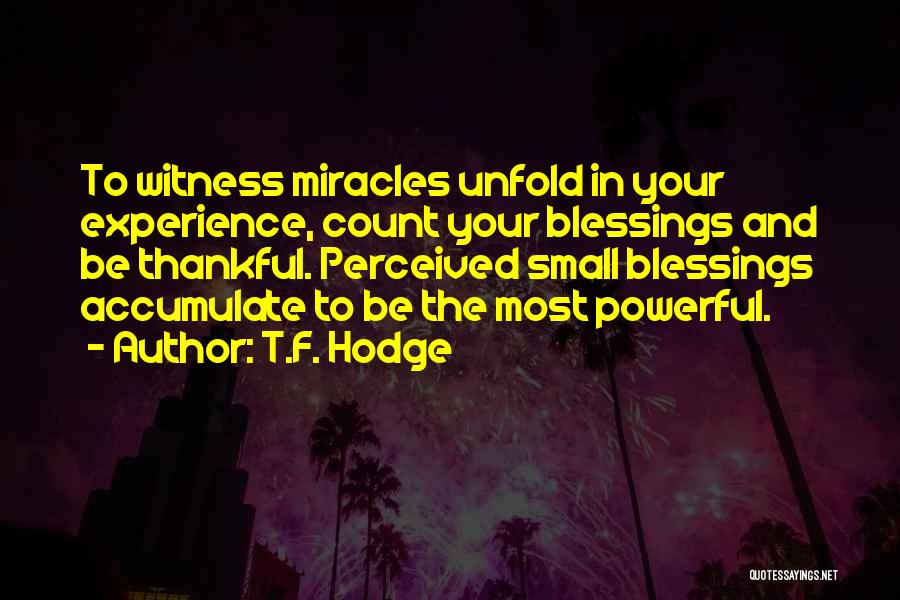 To witness miracles unfold in your experience, count your blessings and be thankful. Perceived small blessings accumulate to be the most powerful.
- Author: T.F. Hodge

QUOTESSAYINGS.NET